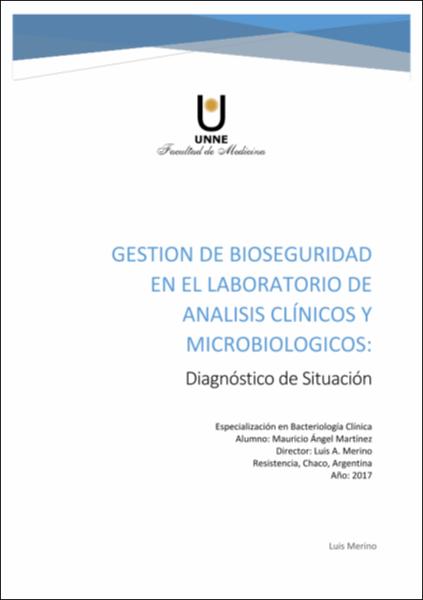 UNNE
Facultad de Medicina

GESTION DE BIOSEGURIDAD EN EL LABORATORIO DE ANALISIS CLÍNICOS Y MICROBIOLOGICOS:

Diagnóstico de Situación

Especialización en Bacteriología Clínica
Alumno: Mauricio Ángel Martínez
Director: Luis A. Merino
Resistencia, Chaco, Argentina
Año: 2017

Luis Merino